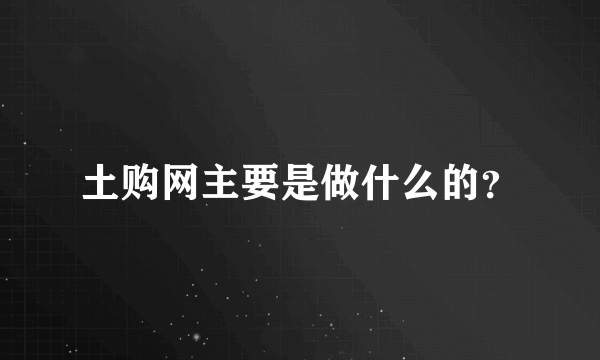 土购网主要是做什么的?